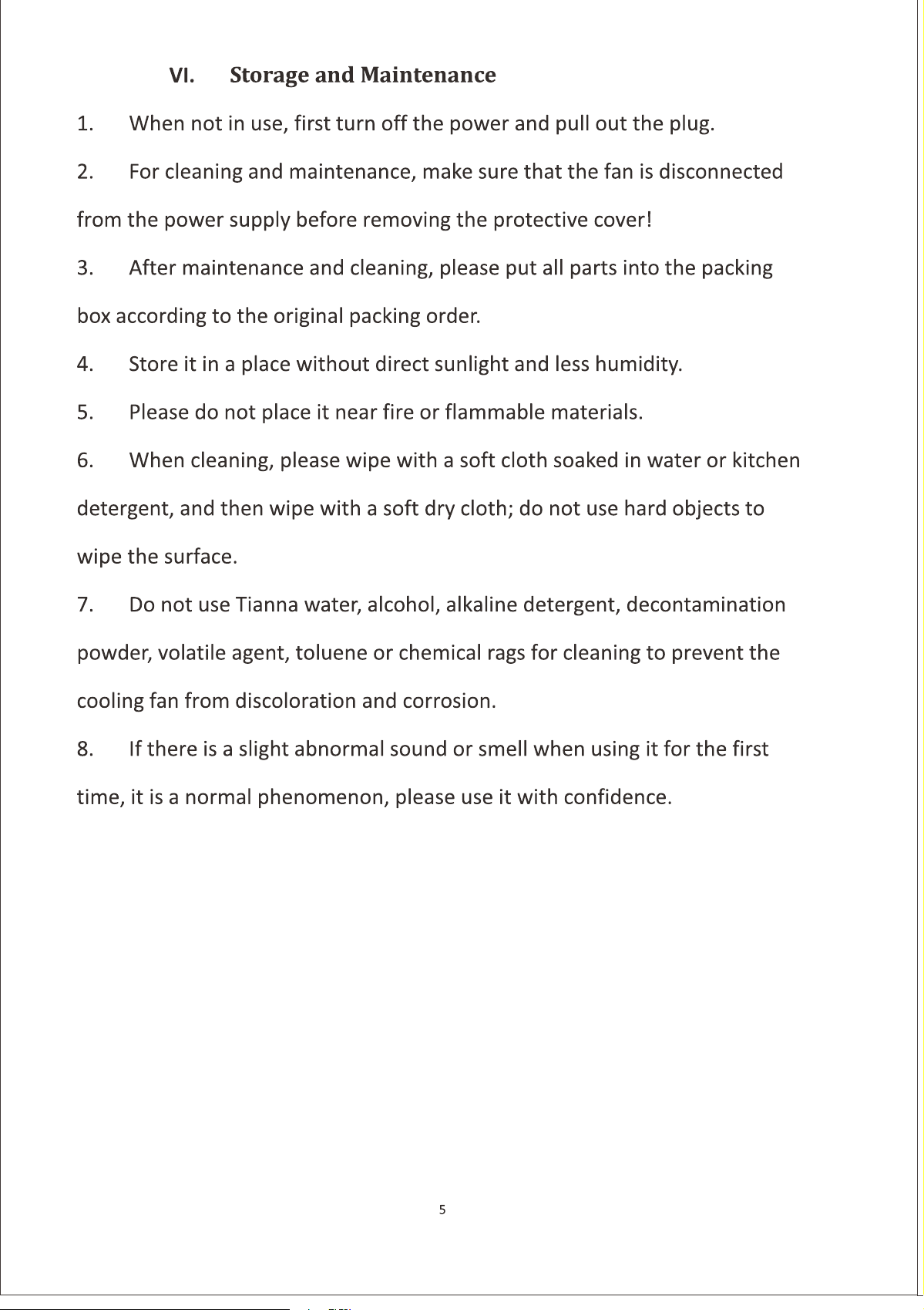 VI. Storage and Maintenance

1. When not in use, first turn off the power and pull out the plug.

2. For cleaning and maintenance, make sure that the fan is disconnected from the power supply before removing the protective cover!

3. After maintenance and cleaning, please put all parts into the packing box according to the original packing order.

4. Store it in a place without direct sunlight and less humidity.

5. Please do not place it near fire or flammable materials.

6. When cleaning, please wipe with a soft cloth soaked in water or kitchen detergent, and then wipe with a soft dry cloth; do not use hard objects to wipe the surface.

7. Do not use Tianna water, alcohol, alkaline detergent, decontamination powder, volatile agent, toluene or chemical rags for cleaning to prevent the cooling fan from discoloration and corrosion.

8. If there is a slight abnormal sound or smell when using it for the first time, it is a normal phenomenon, please use it with confidence.

5